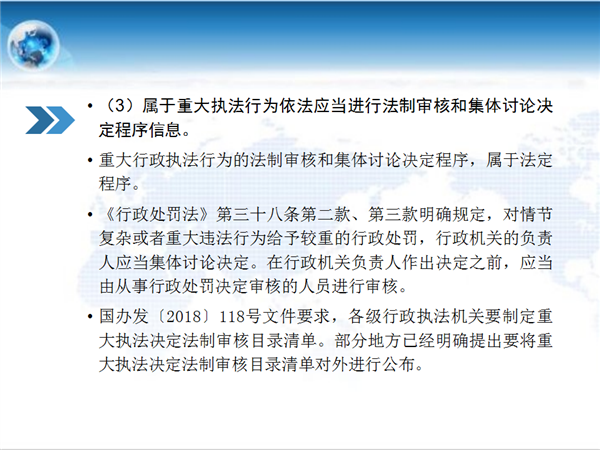 • （3）属于重大执法行为依法应当进行法制审核和集体讨论决定程序信息。

• 重大行政执法行为的法制审核和集体讨论决定程序，属于法定程序。

• 《行政处罚法》第三十八条第二款、第三款明确规定，对情节复杂或者重大违法行为给予较重的行政处罚，行政机关的负责人应当集体讨论决定。在行政机关负责人作出决定之前，应当由从事行政处罚决定审核的人员进行审核。

• 国办发〔2018〕118号文件要求，各级行政执法机关要制定重大执法决定法制审核目录清单。部分地方已经明确提出要将重大执法决定法制审核目录清单对外进行公布。